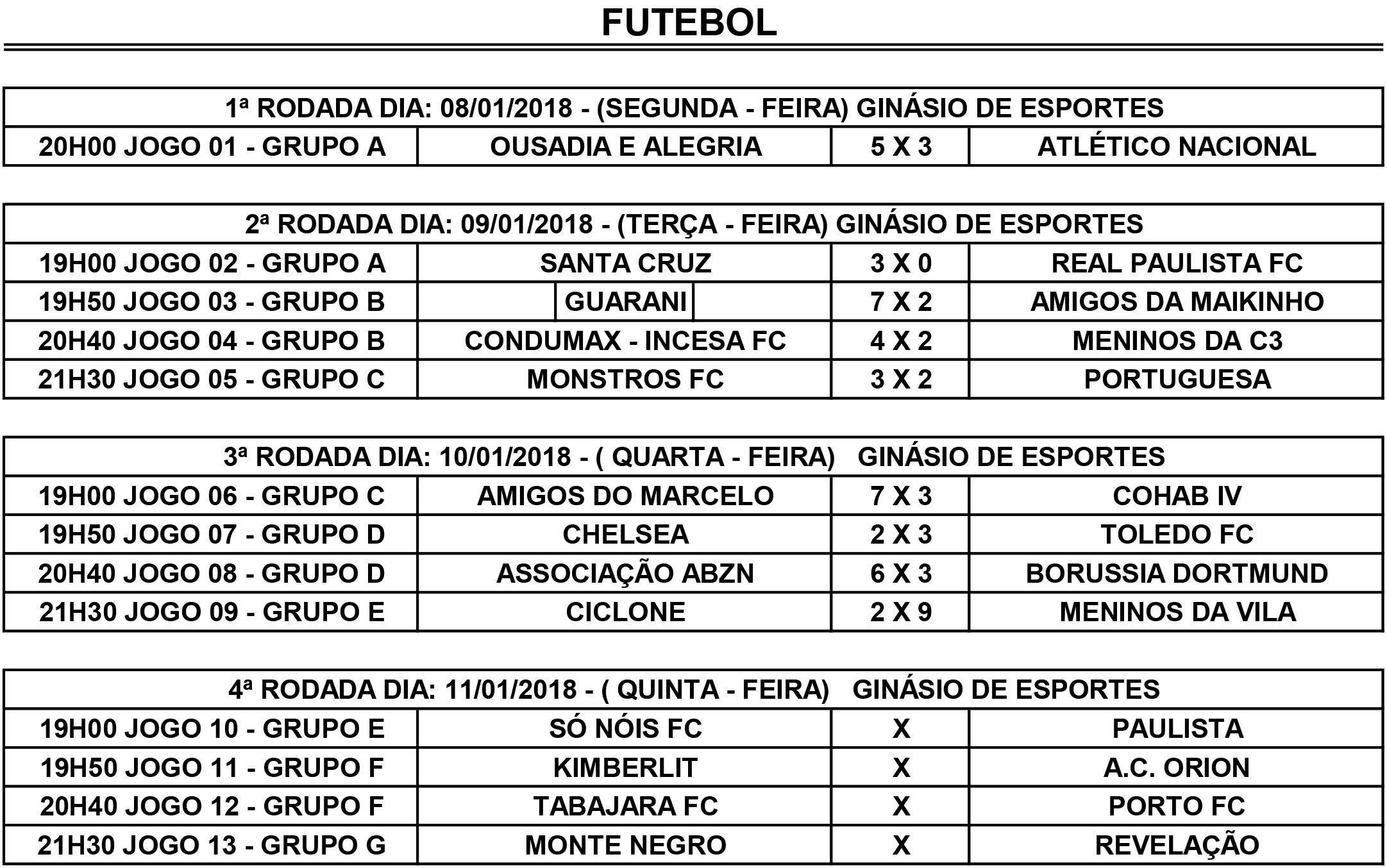 FUTEBOL

| 1ª RODADA DIA: 08/01/2018 - (SEGUNDA - FEIRA) GINÁSIO DE ESPORTES | | | |
|---|---|---|---|
| 20H00 JOGO 01 - GRUPO A | OUSADIA E ALEGRIA | 5 X 3 | ATLÉTICO NACIONAL |

| 2ª RODADA DIA: 09/01/2018 - (TERÇA - FEIRA) GINÁSIO DE ESPORTES | | | |
|---|---|---|---|
| 19H00 JOGO 02 - GRUPO A | SANTA CRUZ | 3 X 0 | REAL PAULISTA FC |
| 19H50 JOGO 03 - GRUPO B | GUARANI | 7 X 2 | AMIGOS DA MAIKINHO |
| 20H40 JOGO 04 - GRUPO B | CONDUMAX - INCESA FC | 4 X 2 | MENINOS DA C3 |
| 21H30 JOGO 05 - GRUPO C | MONSTROS FC | 3 X 2 | PORTUGUESA |

| 3ª RODADA DIA: 10/01/2018 - ( QUARTA - FEIRA) GINÁSIO DE ESPORTES | | | |
|---|---|---|---|
| 19H00 JOGO 06 - GRUPO C | AMIGOS DO MARCELO | 7 X 3 | COHAB IV |
| 19H50 JOGO 07 - GRUPO D | CHELSEA | 2 X 3 | TOLEDO FC |
| 20H40 JOGO 08 - GRUPO D | ASSOCIAÇÃO ABZN | 6 X 3 | BORUSSIA DORTMUND |
| 21H30 JOGO 09 - GRUPO E | CICLONE | 2 X 9 | MENINOS DA VILA |

| 4ª RODADA DIA: 11/01/2018 - ( QUINTA - FEIRA) GINÁSIO DE ESPORTES | | | |
|---|---|---|---|
| 19H00 JOGO 10 - GRUPO E | SÓ NÓIS FC | X | PAULISTA |
| 19H50 JOGO 11 - GRUPO F | KIMBERLIT | X | A.C. ORION |
| 20H40 JOGO 12 - GRUPO F | TABAJARA FC | X | PORTO FC |
| 21H30 JOGO 13 - GRUPO G | MONTE NEGRO | X | REVELAÇÃO |